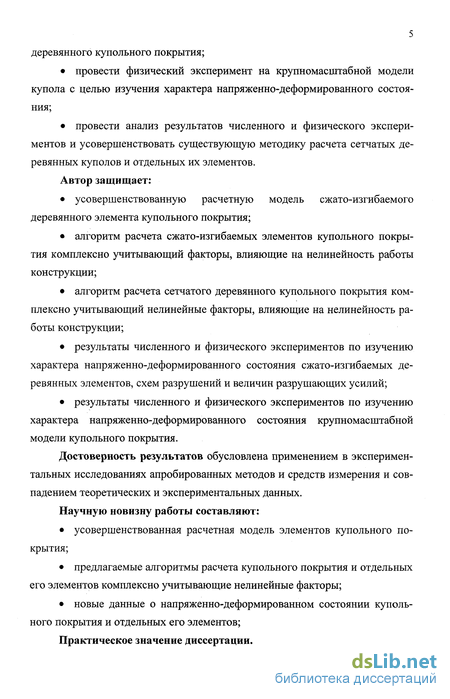 5

деревянного купольного покрытия;

• провести физический эксперимент на крупномасштабной модели купола с целью изучения характера напряженно-деформированного состояния;

• провести анализ результатов численного и физического экспериментов и усовершенствовать существующую методику расчета сетчатых деревянных куполов и отдельных их элементов.

Автор защищает:

• усовершенствованную расчетную модель сжато-изгибаемого деревянного элемента купольного покрытия;

• алгоритм расчета сжато-изгибаемых элементов купольного покрытия комплексно учитывающий факторы, влияющие на нелинейность работы конструкции;

• алгоритм расчета сетчатого деревянного купольного покрытия комплексно учитывающий нелинейные факторы, влияющие на нелинейность работы конструкции;

• результаты численного и физического экспериментов по изучению характера напряженно-деформированного состояния сжато-изгибаемых деревянных элементов, схем разрушений и величин разрушающих усилий;

• результаты численного и физического экспериментов по изучению характера напряженно-деформированного состояния крупномасштабной модели купольного покрытия.

Достоверность результатов обусловлена применением в экспериментальных исследованиях апробированных методов и средств измерения и совпадением теоретических и экспериментальных данных.

Научную новизну работы составляют:

• усовершенствованная расчетная модель элементов купольного покрытия;

• предлагаемые алгоритмы расчета купольного покрытия и отдельных его элементов комплексно учитывающие нелинейные факторы;

• новые данные о напряженно-деформированном состоянии купольного покрытия и отдельных его элементов;

Практическое значение диссертации.

dsLib.net
библиотека диссертаций